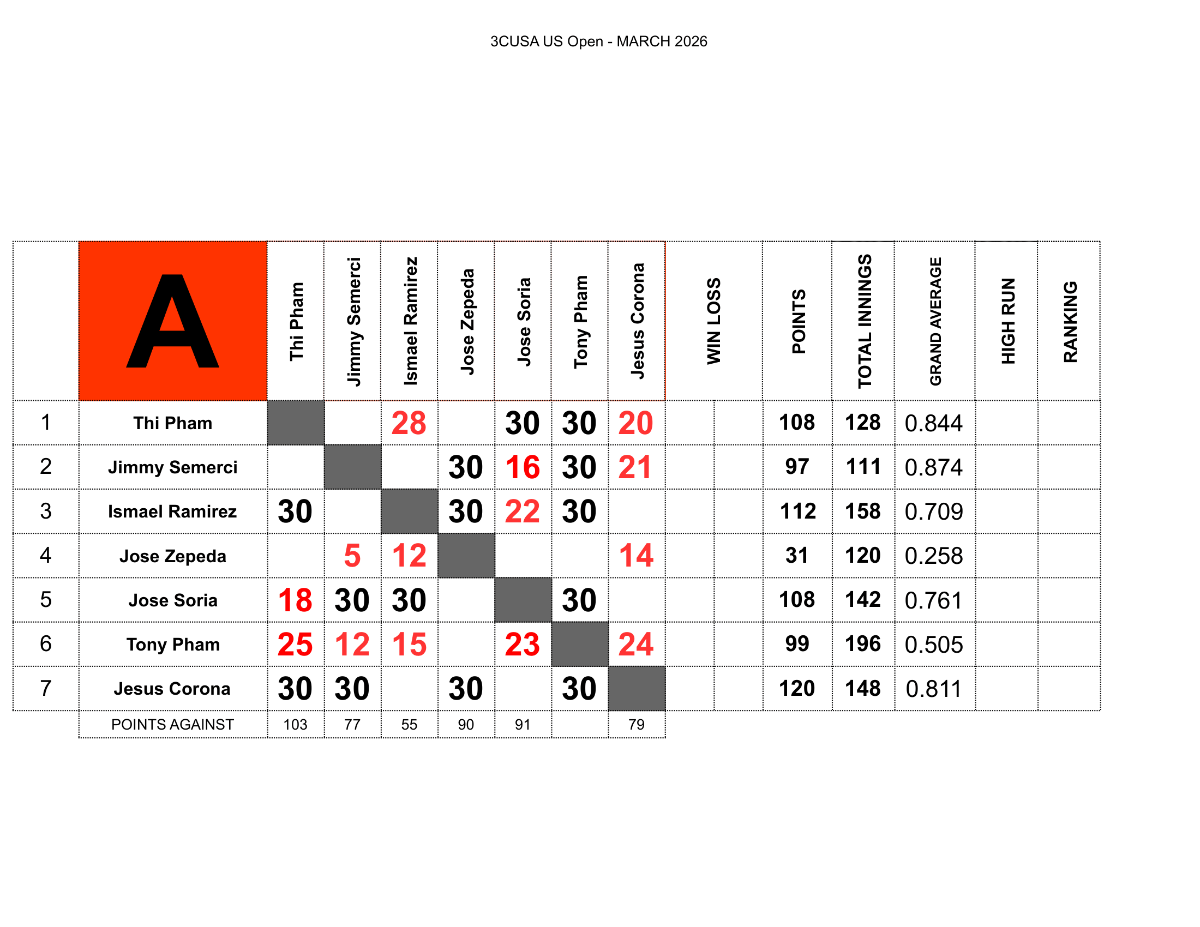 3CUSA US Open - MARCH 2026

| | A | Thi Pham | Jimmy Semerci | Ismael Ramirez | Jose Zepeda | Jose Soria | Tony Pham | Jesus Corona | WIN LOSS | | POINTS | TOTAL INNINGS | GRAND AVERAGE | HIGH RUN | RANKING |
|---|---|---|---|---|---|---|---|---|---|---|---|---|---|---|---|
| 1 | Thi Pham | | | 28 | | 30 | 30 | 20 | | | 108 | 128 | 0.844 | | |
| 2 | Jimmy Semerci | | | | 30 | 16 | 30 | 21 | | | 97 | 111 | 0.874 | | |
| 3 | Ismael Ramirez | 30 | | | 30 | 22 | 30 | | | | 112 | 158 | 0.709 | | |
| 4 | Jose Zepeda | | 5 | 12 | | | | 14 | | | 31 | 120 | 0.258 | | |
| 5 | Jose Soria | 18 | 30 | 30 | | | 30 | | | | 108 | 142 | 0.761 | | |
| 6 | Tony Pham | 25 | 12 | 15 | | 23 | | 24 | | | 99 | 196 | 0.505 | | |
| 7 | Jesus Corona | 30 | 30 | | 30 | | 30 | | | | 120 | 148 | 0.811 | | |
| | POINTS AGAINST | 103 | 77 | 55 | 90 | 91 | | 79 | | | | | | | |